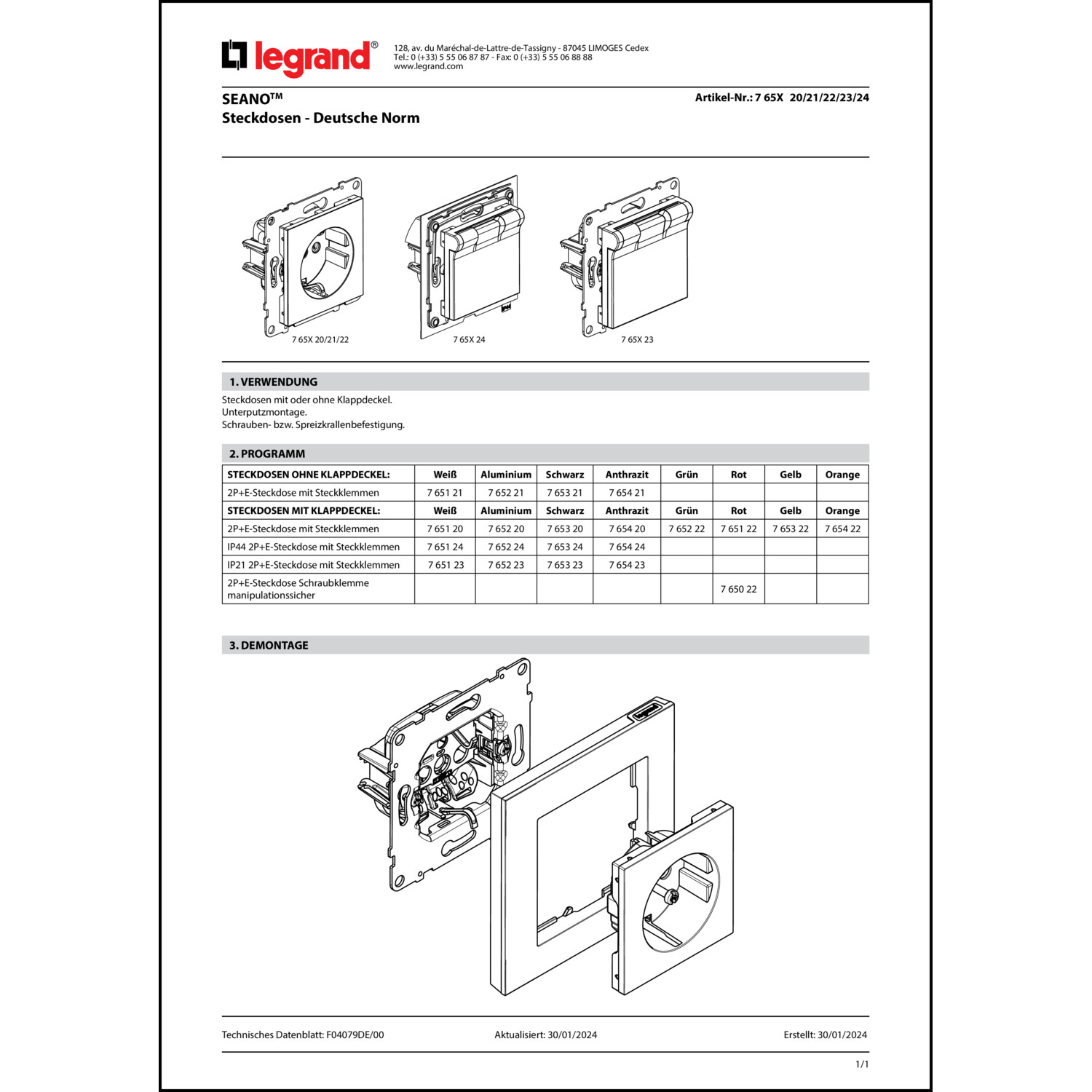 legrand®

128, av. du Maréchal-de-Lattre-de-Tassigny - 87045 LIMOGES Cedex
Tel.: 0 (+33) 5 55 06 87 87 - Fax: 0 (+33) 5 55 06 88 88
www.legrand.com

SEANO™
Steckdosen - Deutsche Norm

Artikel-Nr.: 7 65X 20/21/22/23/24

7 65X 20/21/22

7 65X 24

7 65X 23

1. VERWENDUNG

Steckdosen mit oder ohne Klappdeckel.
Unterputzmontage.
Schrauben- bzw. Spreizkrallenbefestigung.

2. PROGRAMM

| STECKDOSEN OHNE KLAPPDECKEL: | Weiß | Aluminium | Schwarz | Anthrazit | Grün | Rot | Gelb | Orange |
|---|---|---|---|---|---|---|---|---|
| 2P+E-Steckdose mit Steckklemmen | 7 651 21 | 7 652 21 | 7 653 21 | 7 654 21 | | | | |
| STECKDOSEN MIT KLAPPDECKEL: | Weiß | Aluminium | Schwarz | Anthrazit | Grün | Rot | Gelb | Orange |
| 2P+E-Steckdose mit Steckklemmen | 7 651 20 | 7 652 20 | 7 653 20 | 7 654 20 | 7 652 22 | 7 651 22 | 7 653 22 | 7 654 22 |
| IP44 2P+E-Steckdose mit Steckklemmen | 7 651 24 | 7 652 24 | 7 653 24 | 7 654 24 | | | | |
| IP21 2P+E-Steckdose mit Steckklemmen | 7 651 23 | 7 652 23 | 7 653 23 | 7 654 23 | | | | |
| 2P+E-Steckdose Schraubklemme manipulationssicher | | | | | | 7 650 22 | | |

3. DEMONTAGE

Technisches Datenblatt: F04079DE/00    Aktualisiert: 30/01/2024    Erstellt: 30/01/2024

1/1